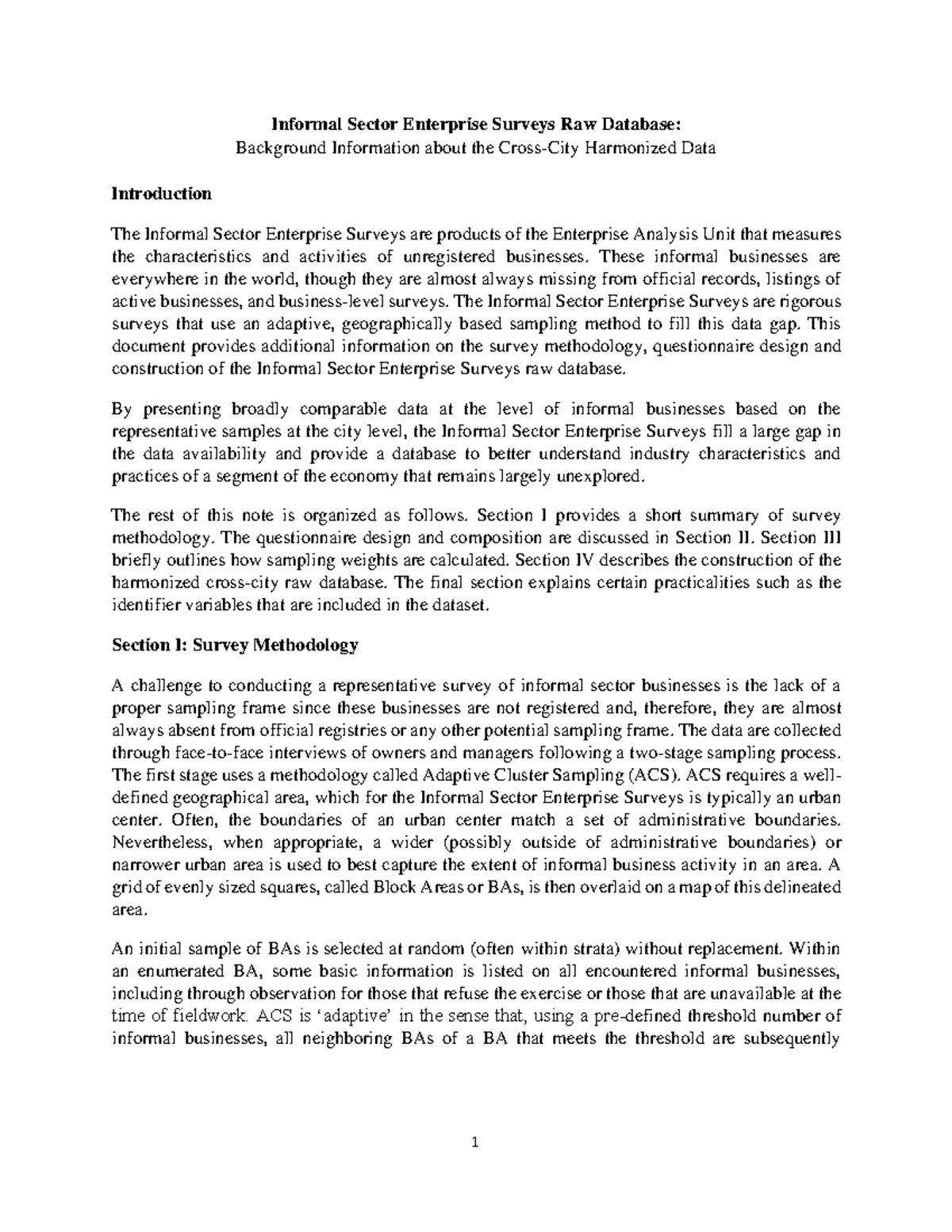 Informal Sector Enterprise Surveys Raw Database:
Background Information about the Cross-City Harmonized Data

Introduction

The Informal Sector Enterprise Surveys are products of the Enterprise Analysis Unit that measures the characteristics and activities of unregistered businesses. These informal businesses are everywhere in the world, though they are almost always missing from official records, listings of active businesses, and business-level surveys. The Informal Sector Enterprise Surveys are rigorous surveys that use an adaptive, geographically based sampling method to fill this data gap. This document provides additional information on the survey methodology, questionnaire design and construction of the Informal Sector Enterprise Surveys raw database.

By presenting broadly comparable data at the level of informal businesses based on the representative samples at the city level, the Informal Sector Enterprise Surveys fill a large gap in the data availability and provide a database to better understand industry characteristics and practices of a segment of the economy that remains largely unexplored.

The rest of this note is organized as follows. Section I provides a short summary of survey methodology. The questionnaire design and composition are discussed in Section II. Section III briefly outlines how sampling weights are calculated. Section IV describes the construction of the harmonized cross-city raw database. The final section explains certain practicalities such as the identifier variables that are included in the dataset.

Section I: Survey Methodology

A challenge to conducting a representative survey of informal sector businesses is the lack of a proper sampling frame since these businesses are not registered and, therefore, they are almost always absent from official registries or any other potential sampling frame. The data are collected through face-to-face interviews of owners and managers following a two-stage sampling process. The first stage uses a methodology called Adaptive Cluster Sampling (ACS). ACS requires a well-defined geographical area, which for the Informal Sector Enterprise Surveys is typically an urban center. Often, the boundaries of an urban center match a set of administrative boundaries. Nevertheless, when appropriate, a wider (possibly outside of administrative boundaries) or narrower urban area is used to best capture the extent of informal business activity in an area. A grid of evenly sized squares, called Block Areas or BAs, is then overlaid on a map of this delineated area.

An initial sample of BAs is selected at random (often within strata) without replacement. Within an enumerated BA, some basic information is listed on all encountered informal businesses, including through observation for those that refuse the exercise or those that are unavailable at the time of fieldwork. ACS is 'adaptive' in the sense that, using a pre-defined threshold number of informal businesses, all neighboring BAs of a BA that meets the threshold are subsequently

1